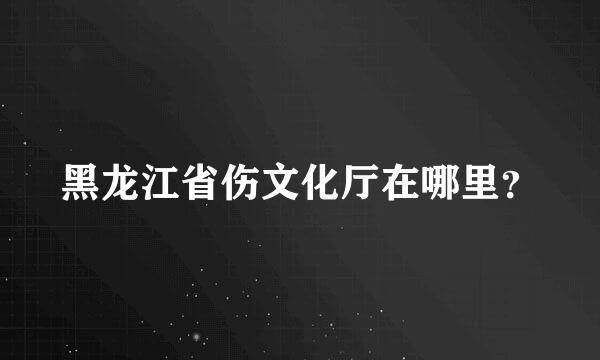 黑龙江省伤文化厅在哪里?